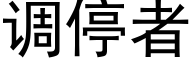 调停者